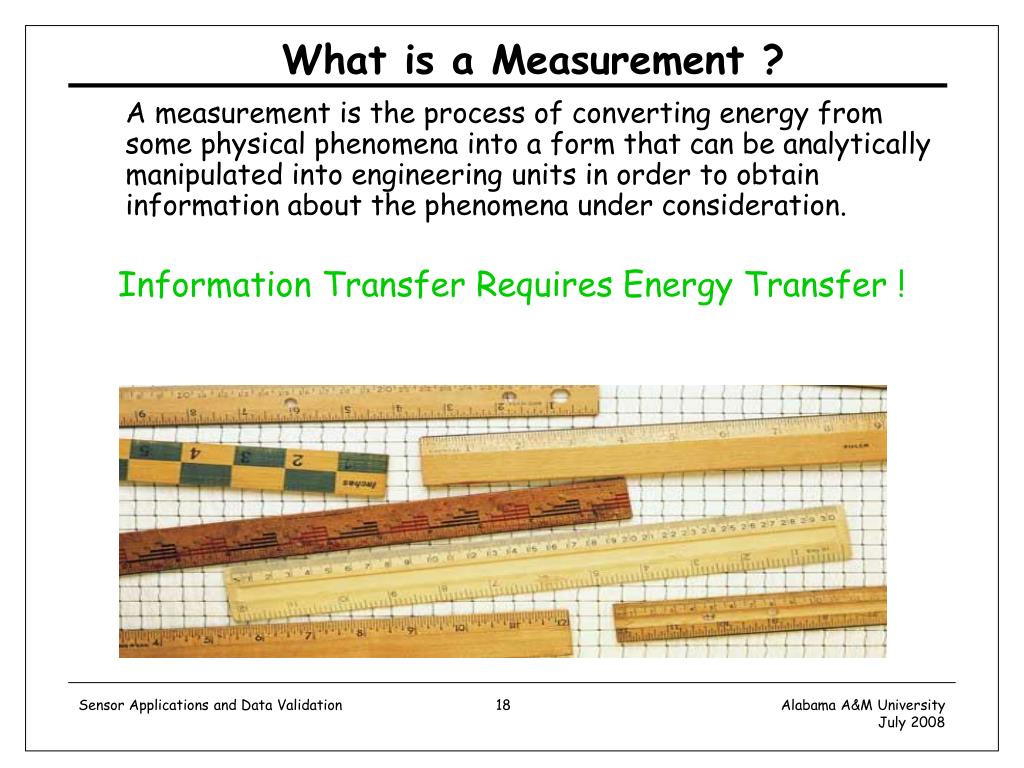 What is a Measurement ?

A measurement is the process of converting energy from some physical phenomena into a form that can be analytically manipulated into engineering units in order to obtain information about the phenomena under consideration.

Information Transfer Requires Energy Transfer !

Sensor Applications and Data Validation

18

Alabama A&M University
July 2008